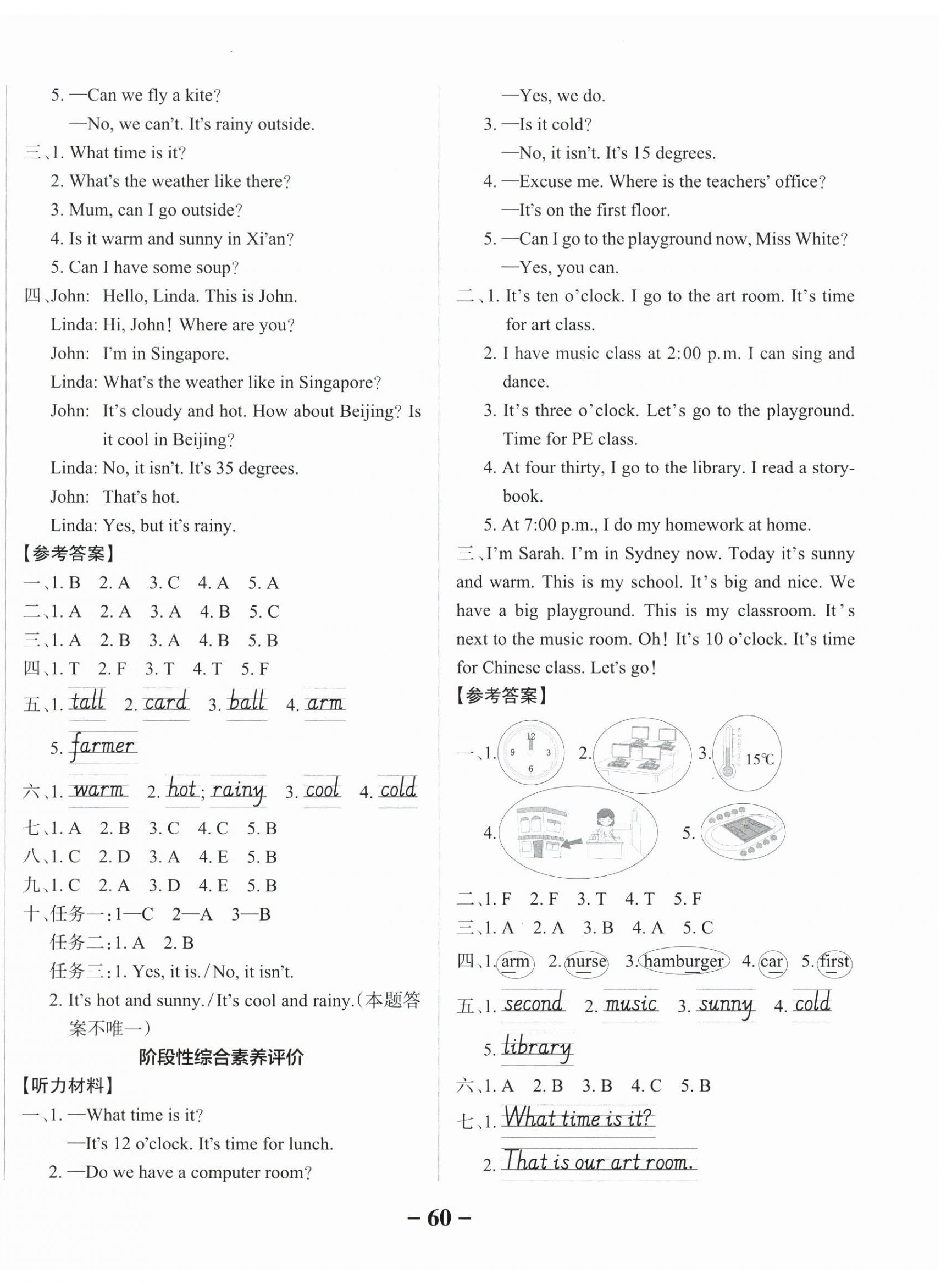 5. —Can we fly a kite?

—No, we can't. It's rainy outside.

三、1. What time is it?

2. What's the weather like there?

3. Mum, can I go outside?

4. Is it warm and sunny in Xi'an?

5. Can I have some soup?

四、John: Hello, Linda. This is John.

Linda: Hi, John! Where are you?

John: I'm in Singapore.

Linda: What's the weather like in Singapore?

John: It's cloudy and hot. How about Beijing? Is it cool in Beijing?

Linda: No, it isn't. It's 35 degrees.

John: That's hot.

Linda: Yes, but it's rainy.

【参考答案】

一、1. B 2. A 3. C 4. A 5. A

二、1. A 2. A 3. A 4. B 5. C

三、1. A 2. B 3. A 4. B 5. B

四、1. T 2. F 3. T 4. T 5. F

五、1. tall 2. card 3. ball 4. arm

5. farmer

六、1. warm 2. hot; rainy 3. cool 4. cold

七、1. A 2. B 3. C 4. C 5. B

八、1. C 2. D 3. A 4. E 5. B

九、1. C 2. A 3. D 4. E 5. B

十、任务一:1—C 2—A 3—B

任务二:1. A 2. B

任务三:1. Yes, it is./No, it isn't.

2. It's hot and sunny./It's cool and rainy.(本题答案不唯一)

阶段性综合素养评价

【听力材料】

一、1. —What time is it?

—It's 12 o'clock. It's time for lunch.

2. —Do we have a computer room?

—Yes, we do.

3. —Is it cold?

—No, it isn't. It's 15 degrees.

4. —Excuse me. Where is the teachers' office?

—It's on the first floor.

5. —Can I go to the playground now, Miss White?

—Yes, you can.

二、1. It's ten o'clock. I go to the art room. It's time for art class.

2. I have music class at 2:00 p.m. I can sing and dance.

3. It's three o'clock. Let's go to the playground. Time for PE class.

4. At four thirty, I go to the library. I read a storybook.

5. At 7:00 p.m., I do my homework at home.

三、I'm Sarah. I'm in Sydney now. Today it's sunny and warm. This is my school. It's big and nice. We have a big playground. This is my classroom. It's next to the music room. Oh! It's 10 o'clock. It's time for Chinese class. Let's go!

【参考答案】

一、1. 12 9 3 6 2. 3. 15℃

4. 5.

二、1. F 2. F 3. T 4. T 5. F

三、1. A 2. A 3. B 4. A 5. C

四、1. arm 2. nurse 3. hamburger 4. car 5. first

五、1. second 2. music 3. sunny 4. cold

5. library

六、1. A 2. B 3. B 4. C 5. B

七、1. What time is it?

2. That is our art room.

– 60 –